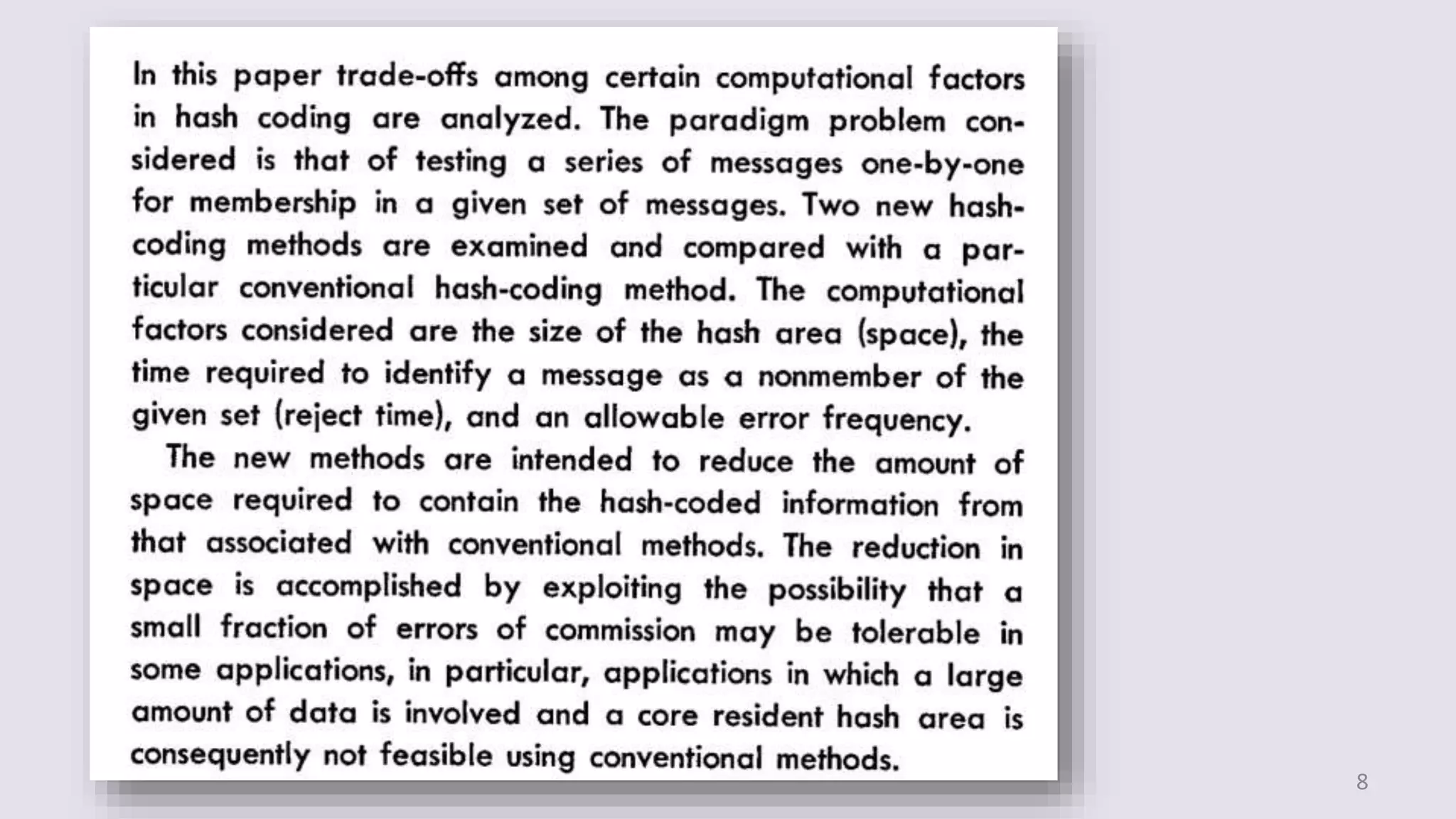 In this paper trade-offs among certain computational factors in hash coding are analyzed. The paradigm problem considered is that of testing a series of messages one-by-one for membership in a given set of messages. Two new hash-coding methods are examined and compared with a particular conventional hash-coding method. The computational factors considered are the size of the hash area (space), the time required to identify a message as a nonmember of the given set (reject time), and an allowable error frequency.

The new methods are intended to reduce the amount of space required to contain the hash-coded information from that associated with conventional methods. The reduction in space is accomplished by exploiting the possibility that a small fraction of errors of commission may be tolerable in some applications, in particular, applications in which a large amount of data is involved and a core resident hash area is consequently not feasible using conventional methods.

8